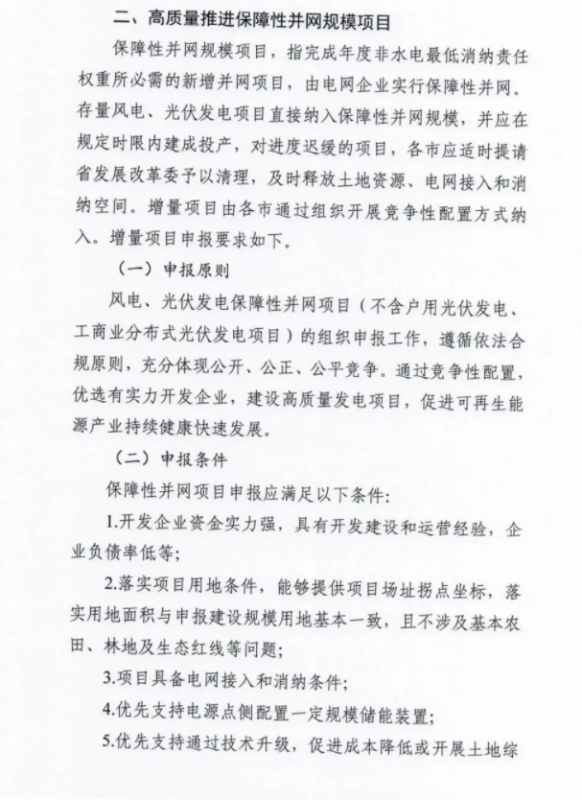 二、高质量推进保障性并网规模项目

保障性并网规模项目，指完成年度非水电最低消纳责任权重所必需的新增并网项目，由电网企业实行保障性并网。存量风电、光伏发电项目直接纳入保障性并网规模，并应在规定时限内建成投产，对进度迟缓的项目，各市应适时提请省发展改革委予以清理，及时释放土地资源、电网接入和消纳空间。增量项目由各市通过组织开展竞争性配置方式纳入。增量项目申报要求如下。

（一）申报原则

风电、光伏发电保障性并网项目（不含户用光伏发电、工商业分布式光伏发电项目）的组织申报工作，遵循依法合规原则，充分体现公开、公正、公平竞争。通过竞争性配置，优选有实力开发企业，建设高质量发电项目，促进可再生能源产业持续健康快速发展。

（二）申报条件

保障性并网项目申报应满足以下条件：

1.开发企业资金实力强，具有开发建设和运营经验，企业负债率低等；

2.落实项目用地条件，能够提供项目场址拐点坐标，落实用地面积与申报建设规模用地基本一致，且不涉及基本农田、林地及生态红线等问题；

3.项目具备电网接入和消纳条件；

4.优先支持电源点侧配置一定规模储能装置；

5.优先支持通过技术升级，促进成本降低或开展土地综